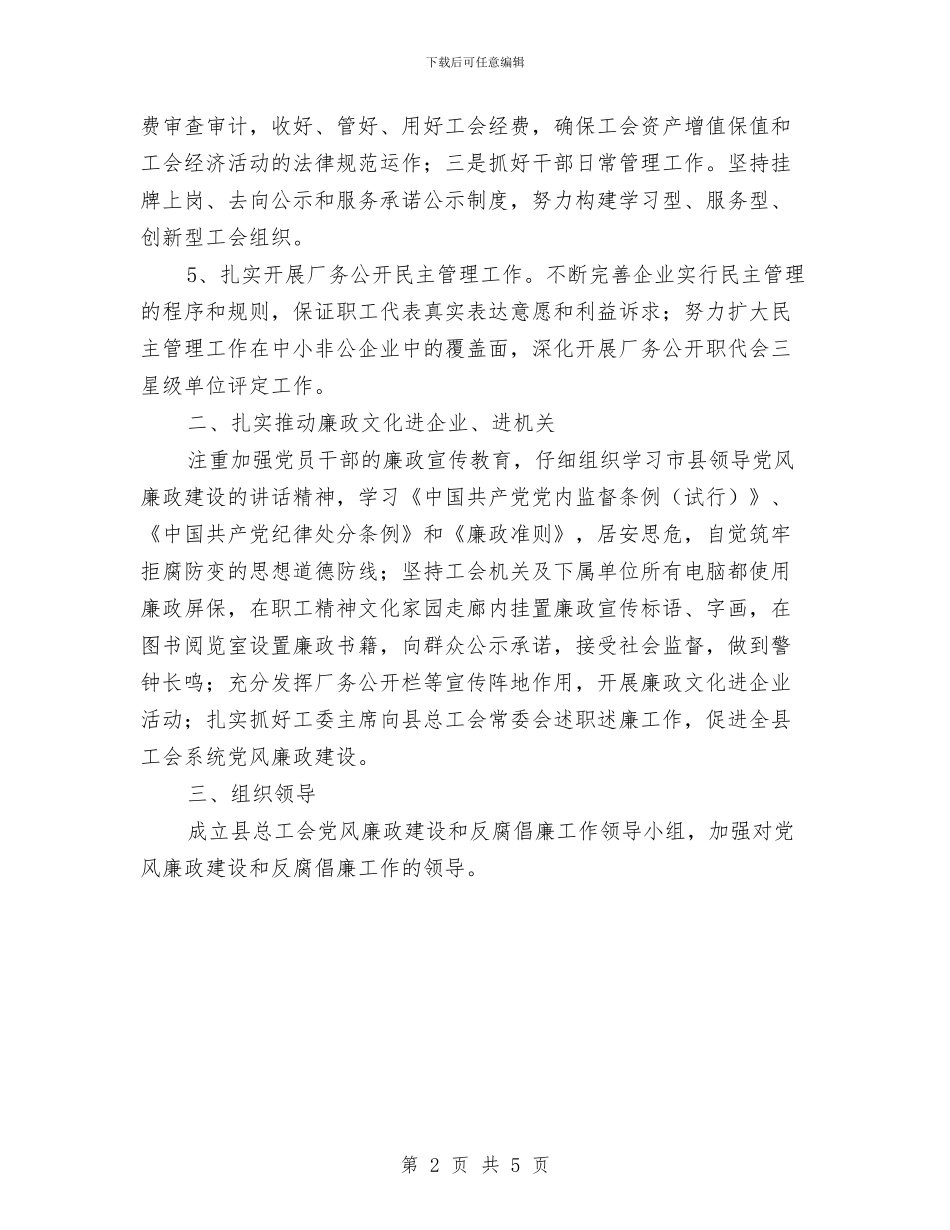 下载后可任意编辑

费审查审计，收好、管好、用好工会经费，确保工会资产增值保值和工会经济活动的法律规范运作；三是抓好干部日常管理工作。坚持挂牌上岗、去向公示和服务承诺公示制度，努力构建学习型、服务型、创新型工会组织。

5、扎实开展厂务公开民主管理工作。不断完善企业实行民主管理的程序和规则，保证职工代表真实表达意愿和利益诉求；努力扩大民主管理工作在中小非公企业中的覆盖面，深化开展厂务公开职代会三星级单位评定工作。

二、扎实推动廉政文化进企业、进机关

注重加强党员干部的廉政宣传教育，仔细组织学习市县领导党风廉政建设的讲话精神，学习《中国共产党党内监督条例（试行）》、《中国共产党纪律处分条例》和《廉政准则》，居安思危，自觉筑牢拒腐防变的思想道德防线；坚持工会机关及下属单位所有电脑都使用廉政屏保，在职工精神文化家园走廊内挂置廉政宣传标语、字画，在图书阅览室设置廉政书籍，向群众公示承诺，接受社会监督，做到警钟长鸣；充分发挥厂务公开栏等宣传阵地作用，开展廉政文化进企业活动；扎实抓好工委主席向县总工会常委会述职述廉工作，促进全县工会系统党风廉政建设。

三、组织领导

成立县总工会党风廉政建设和反腐倡廉工作领导小组，加强对党风廉政建设和反腐倡廉工作的领导。

第 2 页 共 5 页